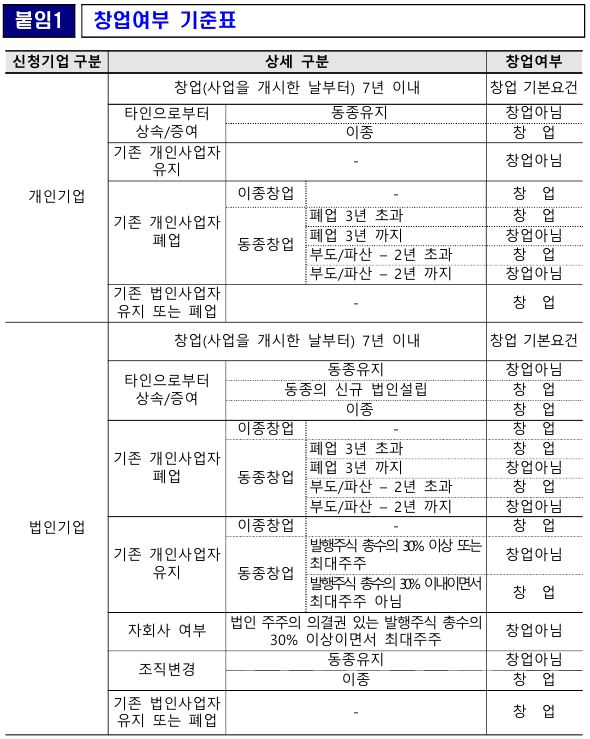 붙임1 창업여부 기준표

| 신청기업 구분 | 상세 구분 | | | 창업여부 |
|---|---|---|---|---|
| 개인기업 | 창업(사업을 개시한 날부터) 7년 이내 | | | 창업 기본요건 |
| | 타인으로부터 상속/증여 | 동종유지 | | 창업아님 |
| | | 이종 | | 창 업 |
| | 기존 개인사업자 유지 | - | | 창업아님 |
| | 기존 개인사업자 폐업 | 이종창업 | - | 창 업 |
| | | 동종창업 | 폐업 3년 초과 | 창 업 |
| | | | 폐업 3년 까지 | 창업아님 |
| | | | 부도/파산 – 2년 초과 | 창 업 |
| | | | 부도/파산 – 2년 까지 | 창업아님 |
| | 기존 법인사업자 유지 또는 폐업 | - | | 창 업 |
| 법인기업 | 창업(사업을 개시한 날부터) 7년 이내 | | | 창업 기본요건 |
| | 타인으로부터 상속/증여 | 동종유지 | | 창업아님 |
| | | 동종의 신규 법인설립 | | 창 업 |
| | | 이종 | | 창 업 |
| | 기존 개인사업자 폐업 | 이종창업 | - | 창 업 |
| | | 동종창업 | 폐업 3년 초과 | 창 업 |
| | | | 폐업 3년 까지 | 창업아님 |
| | | | 부도/파산 – 2년 초과 | 창 업 |
| | | | 부도/파산 – 2년 까지 | 창업아님 |
| | 기존 개인사업자 유지 | 이종창업 | - | 창 업 |
| | | 동종창업 | 발행주식 총수의 30% 이상 또는 최대주주 | 창업아님 |
| | | | 발행주식 총수의 30% 이내이면서 최대주주 아님 | 창 업 |
| | 자회사 여부 | 법인 주주의 의결권 있는 발행주식 총수의 30% 이상이면서 최대주주 | | 창업아님 |
| | 조직변경 | 동종유지 | | 창업아님 |
| | | 이종 | | 창 업 |
| | 기존 법인사업자 유지 또는 폐업 | - | | 창 업 |